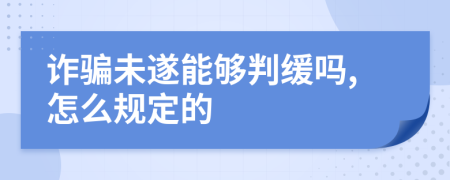 诈骗未遂能够判缓吗，怎么规定的